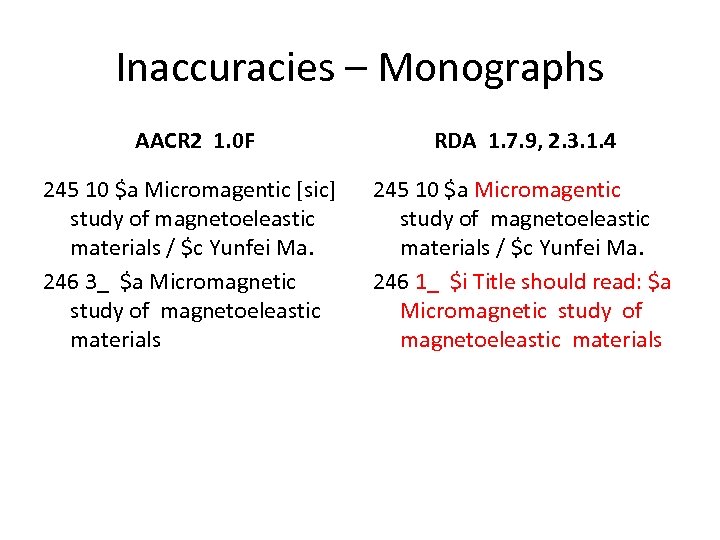 Inaccuracies – Monographs

AACR2 1.0F

245 10 \$a Micromagentic [sic] study of magnetoeleastic materials / \$c Yunfei Ma.

246 3_ \$a Micromagnetic study of magnetoeleastic materials

RDA 1.7.9, 2.3.1.4

245 10 \$a Micromagentic study of magnetoeleastic materials / \$c Yunfei Ma.

246 1_ \$i Title should read: \$a Micromagnetic study of magnetoeleastic materials